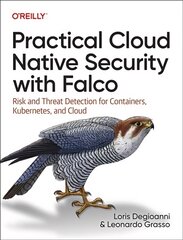 O'REILLY®

Practical Cloud Native Security with Falco

Risk and Threat Detection for Containers, Kubernetes, and Cloud

Loris Degioanni
& Leonardo Grasso